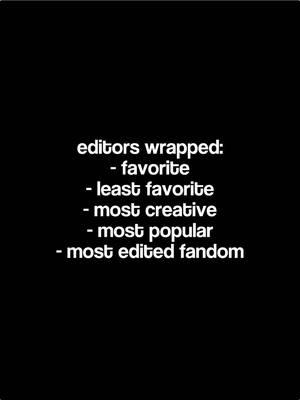 editors wrapped:
- favorite
- least favorite
- most creative
- most popular
- most edited fandom